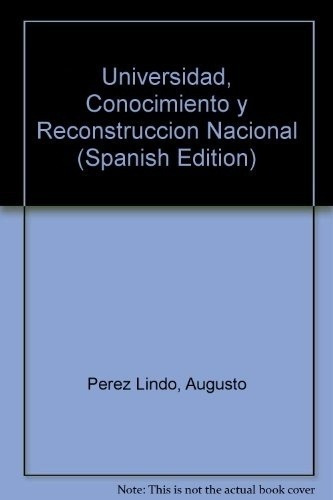 Universidad, Conocimiento y Reconstruccion Nacional (Spanish Edition)

Perez Lindo, Augusto

Note: This is not the actual book cover